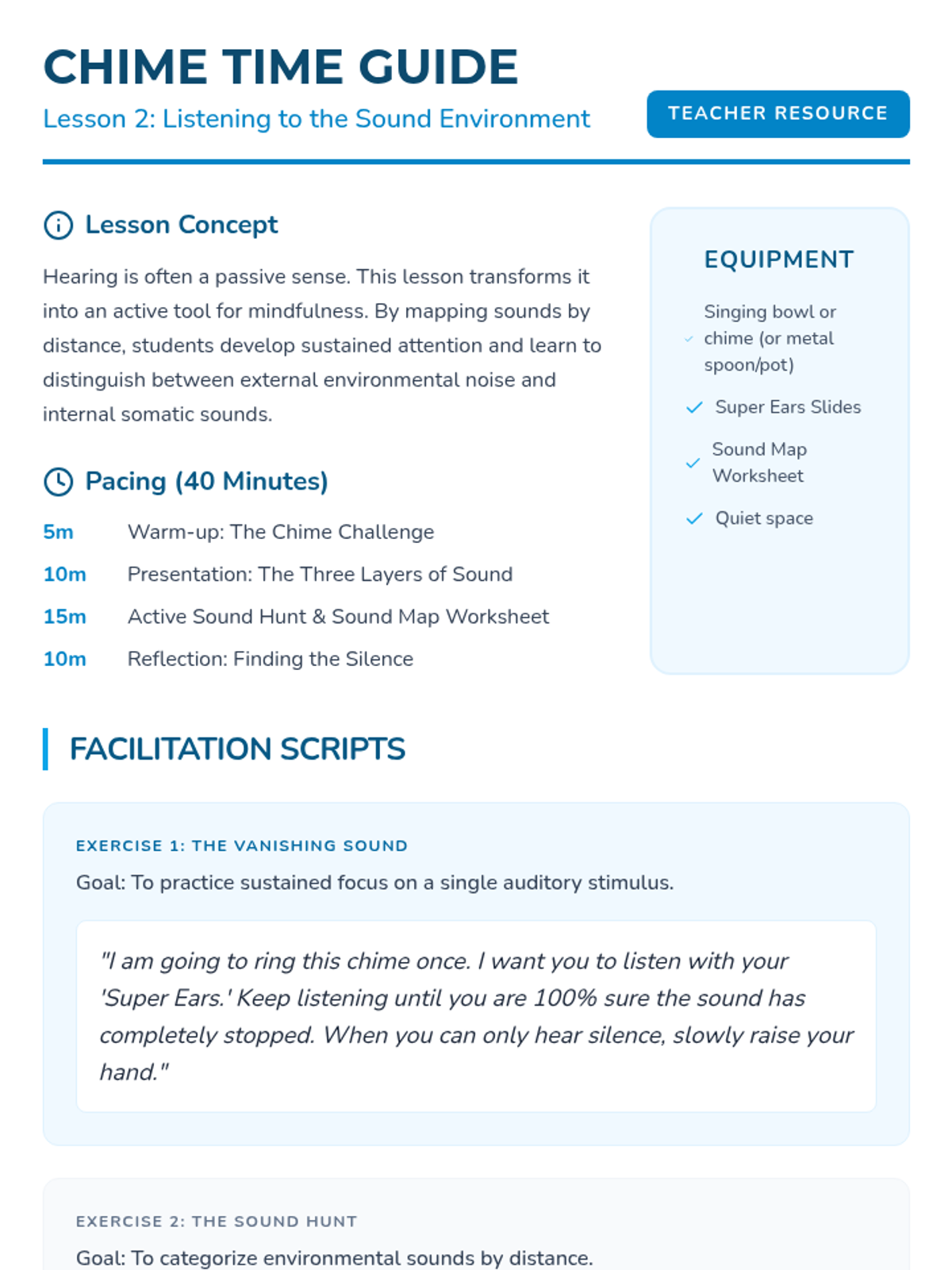 CHIME TIME GUIDE

Lesson 2: Listening to the Sound Environment

TEACHER RESOURCE

Lesson Concept

Hearing is often a passive sense. This lesson transforms it into an active tool for mindfulness. By mapping sounds by distance, students develop sustained attention and learn to distinguish between external environmental noise and internal somatic sounds.

Pacing (40 Minutes)

5m Warm-up: The Chime Challenge
10m Presentation: The Three Layers of Sound
15m Active Sound Hunt & Sound Map Worksheet
10m Reflection: Finding the Silence

EQUIPMENT

Singing bowl or chime (or metal spoon/pot)

Super Ears Slides

Sound Map Worksheet

Quiet space

FACILITATION SCRIPTS

EXERCISE 1: THE VANISHING SOUND

Goal: To practice sustained focus on a single auditory stimulus.

"I am going to ring this chime once. I want you to listen with your 'Super Ears.' Keep listening until you are 100% sure the sound has completely stopped. When you can only hear silence, slowly raise your hand."

EXERCISE 2: THE SOUND HUNT

Goal: To categorize environmental sounds by distance.